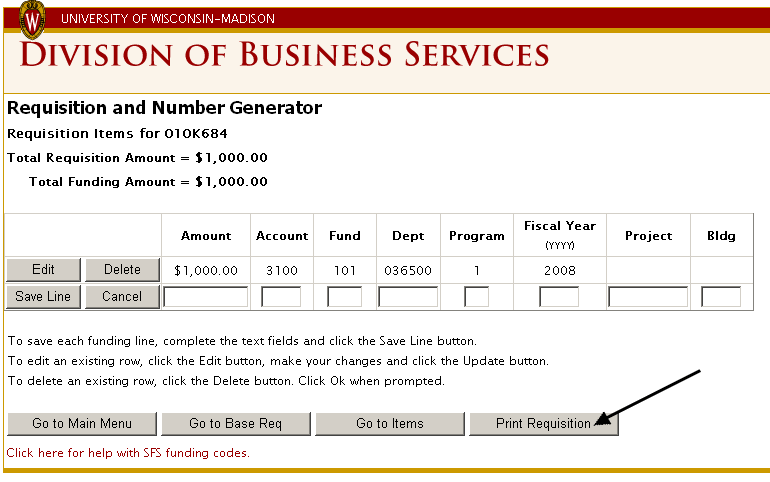 W UNIVERSITY OF WISCONSIN–MADISON

DIVISION OF BUSINESS SERVICES

Requisition and Number Generator

Requisition Items for 010K684

Total Requisition Amount = $1,000.00

Total Funding Amount = $1,000.00

| | | Amount | Account | Fund | Dept | Program | Fiscal Year (YYYY) | Project | Bldg |
|---|---|---|---|---|---|---|---|---|---|
| Edit | Delete | $1,000.00 | 3100 | 101 | 036500 | 1 | 2008 | | |
| Save Line | Cancel | | | | | | | | |

To save each funding line, complete the text fields and click the Save Line button.
To edit an existing row, click the Edit button, make your changes and click the Update button.
To delete an existing row, click the Delete button. Click Ok when prompted.

Go to Main Menu Go to Base Req Go to Items Print Requisition

Click here for help with SFS funding codes.